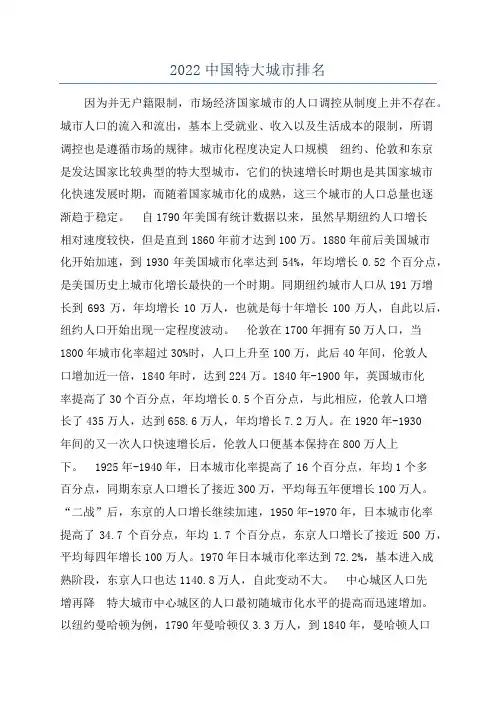 2022 中国特大城市排名

因为并无户籍限制，市场经济国家城市的人口调控从制度上并不存在。城市人口的流入和流出，基本上受就业、收入以及生活成本的限制，所谓调控也是遵循市场的规律。城市化程度决定人口规模　纽约、伦敦和东京是发达国家比较典型的特大型城市，它们的快速增长时期也是其国家城市化快速发展时期，而随着国家城市化的成熟，这三个城市的人口总量也逐渐趋于稳定。　自 1790 年美国有统计数据以来，虽然早期纽约人口增长相对速度较快，但是直到 1860 年前才达到 100 万。1880 年前后美国城市化开始加速，到 1930 年美国城市化率达到 54%，年均增长 0.52 个百分点，是美国历史上城市化增长最快的一个时期。同期纽约城市人口从 191 万增长到 693 万，年均增长 10 万人，也就是每十年增长 100 万人，自此以后，纽约人口开始出现一定程度波动。　伦敦在 1700 年拥有 50 万人口，当 1800 年城市化率超过 30%时，人口上升至 100 万，此后 40 年间，伦敦人口增加近一倍，1840 年时，达到 224 万。1840 年-1900 年，英国城市化率提高了 30 个百分点，年均增长 0.5 个百分点，与此相应，伦敦人口增长了 435 万人，达到 658.6 万人，年均增长 7.2 万人。在 1920 年-1930 年间的又一次人口快速增长后，伦敦人口便基本保持在 800 万人上下。　1925 年-1940 年，日本城市化率提高了 16 个百分点，年均 1 个多百分点，同期东京人口增长了接近 300 万，平均每五年便增长 100 万人。“二战”后，东京的人口增长继续加速，1950 年-1970 年，日本城市化率提高了 34.7 个百分点，年均 1.7 个百分点，东京人口增长了接近 500 万，平均每四年增长 100 万人。1970 年日本城市化率达到 72.2%，基本进入成熟阶段，东京人口也达 1140.8 万人，自此变动不大。　中心城区人口先增再降　特大城市中心城区的人口最初随城市化水平的提高而迅速增加。以纽约曼哈顿为例，1790 年曼哈顿仅 3.3 万人，到 1840 年，曼哈顿人口